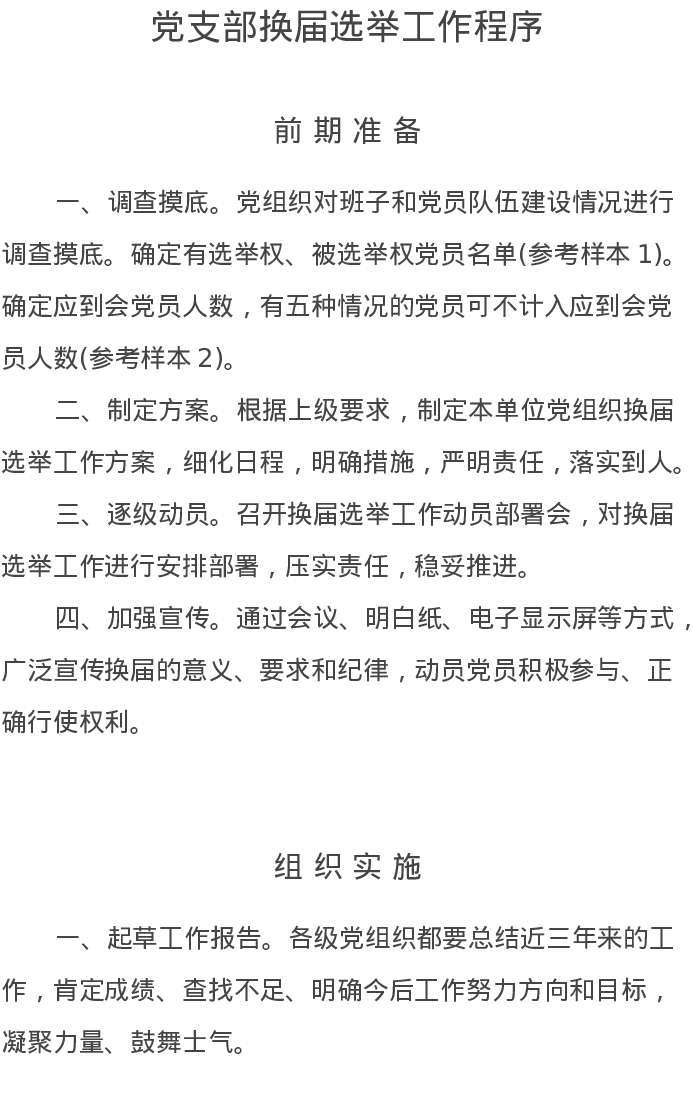 党支部换届选举工作程序

前 期 准 备

一、调查摸底。党组织对班子和党员队伍建设情况进行调查摸底。确定有选举权、被选举权党员名单(参考样本 1)。确定应到会党员人数，有五种情况的党员可不计入应到会党员人数(参考样本 2)。

二、制定方案。根据上级要求，制定本单位党组织换届选举工作方案，细化日程，明确措施，严明责任，落实到人。

三、逐级动员。召开换届选举工作动员部署会，对换届选举工作进行安排部署，压实责任，稳妥推进。

四、加强宣传。通过会议、明白纸、电子显示屏等方式，广泛宣传换届的意义、要求和纪律，动员党员积极参与、正确行使权利。

组 织 实 施

一、起草工作报告。各级党组织都要总结近三年来的工作，肯定成绩、查找不足、明确今后工作努力方向和目标，凝聚力量、鼓舞士气。